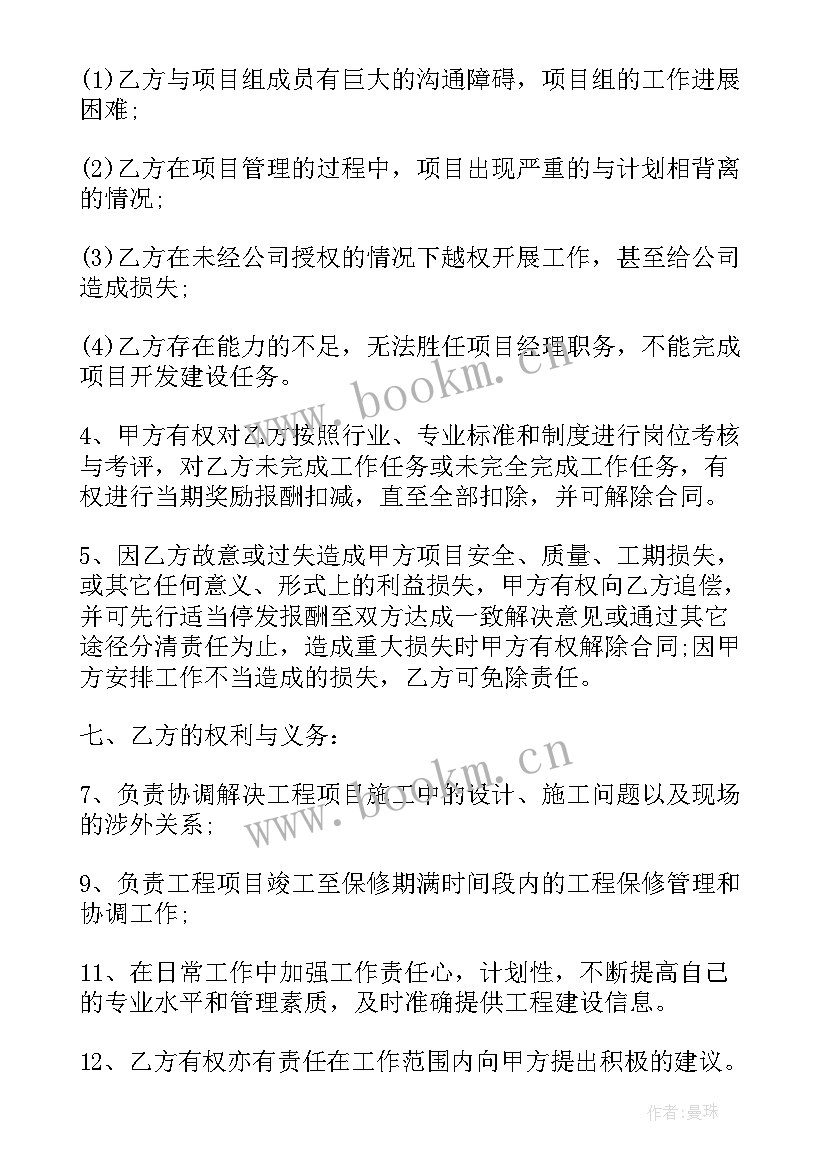 (1)乙方与项目组成员有巨大的沟通障碍，项目组的工作进展困难;

(2)乙方在项目管理的过程中，项目出现严重的与计划相背离的情况;

(3)乙方在未经公司授权的情况下越权开展工作，甚至给公司造成损失;

(4)乙方存在能力的不足，无法胜任项目经理职务，不能完成项目开发建设任务。

www.bookm.cn

4、甲方有权对乙方按照行业、专业标准和制度进行岗位考核与考评，对乙方未完成工作任务或未完全完成工作任务，有权进行当期奖励报酬扣减，直至全部扣除，并可解除合同。

5、因乙方故意或过失造成甲方项目安全、质量、工期损失，或其它任何意义、形式上的利益损失，甲方有权向乙方追偿，并可先行适当停发报酬至双方达成一致解决意见或通过其它途径分清责任为止，造成重大损失时甲方有权解除合同;因甲方安排工作不当造成的损失，乙方可免除责任。

七、乙方的权利与义务:

www.bookm.cn

7、负责协调解决工程项目施工中的设计、施工问题以及现场的涉外关系;

9、负责工程项目竣工至保修期满时间段内的工程保修管理和协调工作;

11、在日常工作中加强工作责任心，计划性，不断提高自己的专业水平和管理素质，及时准确提供工程建设信息。

12、乙方有权亦有责任在工作范围内向甲方提出积极的建议。

作者:曼珠